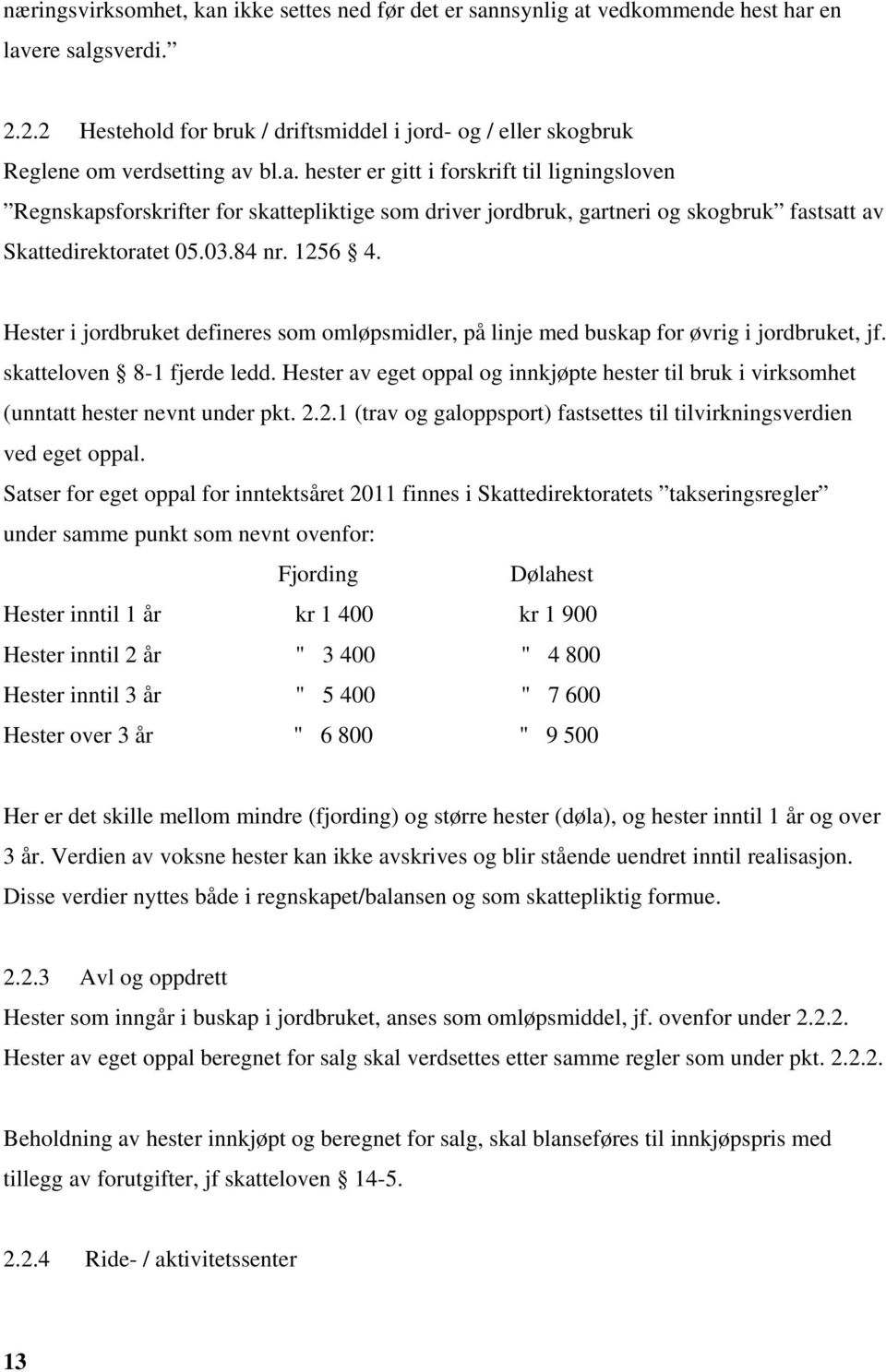 næringsvirksomhet, kan ikke settes ned før det er sannsynlig at vedkommende hest har en lavere salgsverdi. ”

2.2.2 Hestehold for bruk / driftsmiddel i jord- og / eller skogbruk
Reglene om verdsetting av bl.a. hester er gitt i forskrift til ligningsloven ”Regnskapsforskrifter for skattepliktige som driver jordbruk, gartneri og skogbruk” fastsatt av Skattedirektoratet 05.03.84 nr. 1256 § 4.

Hester i jordbruket defineres som omløpsmidler, på linje med buskap for øvrig i jordbruket, jf. skatteloven § 8-1 fjerde ledd. Hester av eget oppal og innkjøpte hester til bruk i virksomhet (unntatt hester nevnt under pkt. 2.2.1 (trav og galoppsport) fastsettes til tilvirkningsverdien ved eget oppal.
Satser for eget oppal for inntektsåret 2011 finnes i Skattedirektoratets ”takseringsregler” under samme punkt som nevnt ovenfor:

| | Fjording | Dølahest |
|---|---|---|
| Hester inntil 1 år | kr 1 400 | kr 1 900 |
| Hester inntil 2 år | " 3 400 | " 4 800 |
| Hester inntil 3 år | " 5 400 | " 7 600 |
| Hester over 3 år | " 6 800 | " 9 500 |

Her er det skille mellom mindre (fjording) og større hester (døla), og hester inntil 1 år og over 3 år. Verdien av voksne hester kan ikke avskrives og blir stående uendret inntil realisasjon. Disse verdier nyttes både i regnskapet/balansen og som skattepliktig formue.

2.2.3 Avl og oppdrett
Hester som inngår i buskap i jordbruket, anses som omløpsmiddel, jf. ovenfor under 2.2.2. Hester av eget oppal beregnet for salg skal verdsettes etter samme regler som under pkt. 2.2.2.

Beholdning av hester innkjøpt og beregnet for salg, skal blanseføres til innkjøpspris med tillegg av forutgifter, jf skatteloven § 14-5.

2.2.4 Ride- / aktivitetssenter

13